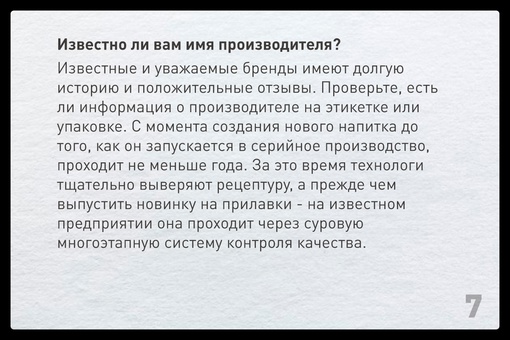 Известно ли вам имя производителя?

Известные и уважаемые бренды имеют долгую историю и положительные отзывы. Проверьте, есть ли информация о производителе на этикетке или упаковке. С момента создания нового напитка до того, как он запускается в серийное производство, проходит не меньше года. За это время технологи тщательно выверяют рецептуру, а прежде чем выпустить новинку на прилавки - на известном предприятии она проходит через суровую многоэтапную систему контроля качества.

7